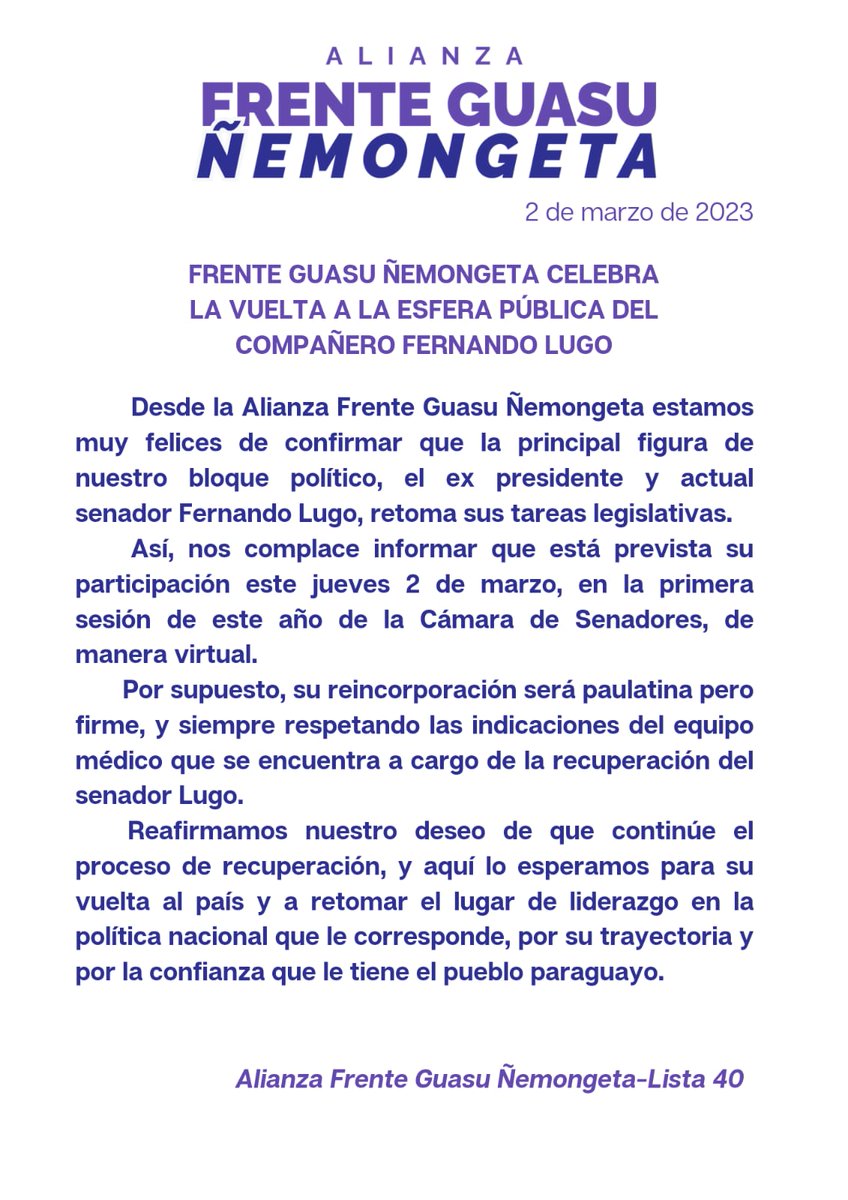 ALIANZA
FRENTE GUASU
ÑEMONGETA

2 de marzo de 2023

FRENTE GUASU ÑEMONGETA CELEBRA LA VUELTA A LA ESFERA PÚBLICA DEL COMPAÑERO FERNANDO LUGO

Desde la Alianza Frente Guasu Ñemongeta estamos muy felices de confirmar que la principal figura de nuestro bloque político, el ex presidente y actual senador Fernando Lugo, retoma sus tareas legislativas.

Así, nos complace informar que está prevista su participación este jueves 2 de marzo, en la primera sesión de este año de la Cámara de Senadores, de manera virtual.

Por supuesto, su reincorporación será paulatina pero firme, y siempre respetando las indicaciones del equipo médico que se encuentra a cargo de la recuperación del senador Lugo.

Reafirmamos nuestro deseo de que continúe el proceso de recuperación, y aquí lo esperamos para su vuelta al país y a retomar el lugar de liderazgo en la política nacional que le corresponde, por su trayectoria y por la confianza que le tiene el pueblo paraguayo.

Alianza Frente Guasu Ñemongeta-Lista 40